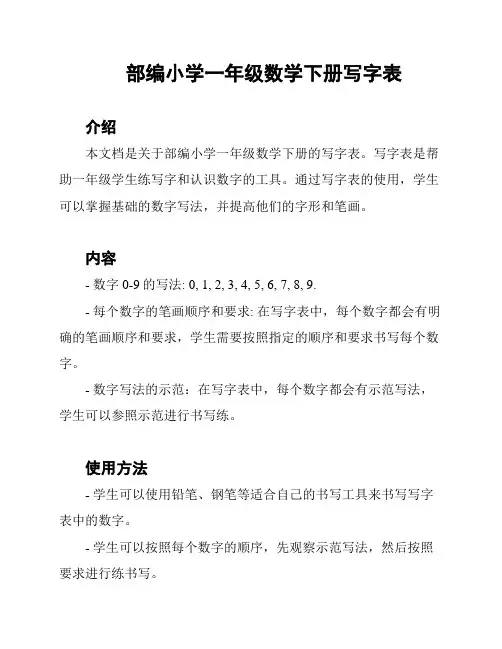 部编小学一年级数学下册写字表

介绍

本文档是关于部编小学一年级数学下册的写字表。写字表是帮助一年级学生练写字和认识数字的工具。通过写字表的使用，学生可以掌握基础的数字写法，并提高他们的字形和笔画。

内容

- 数字 0-9 的写法: 0, 1, 2, 3, 4, 5, 6, 7, 8, 9.

- 每个数字的笔画顺序和要求: 在写字表中，每个数字都会有明确的笔画顺序和要求，学生需要按照指定的顺序和要求书写每个数字。

- 数字写法的示范：在写字表中，每个数字都会有示范写法，学生可以参照示范进行书写练。

使用方法

- 学生可以使用铅笔、钢笔等适合自己的书写工具来书写写字表中的数字。

- 学生可以按照每个数字的顺序，先观察示范写法，然后按照要求进行练书写。